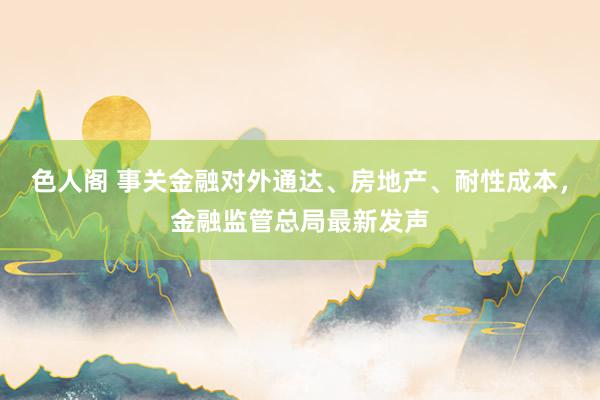 色人阁 事关金融对外通达、房地产、耐性成本，金融监管总局最新发声